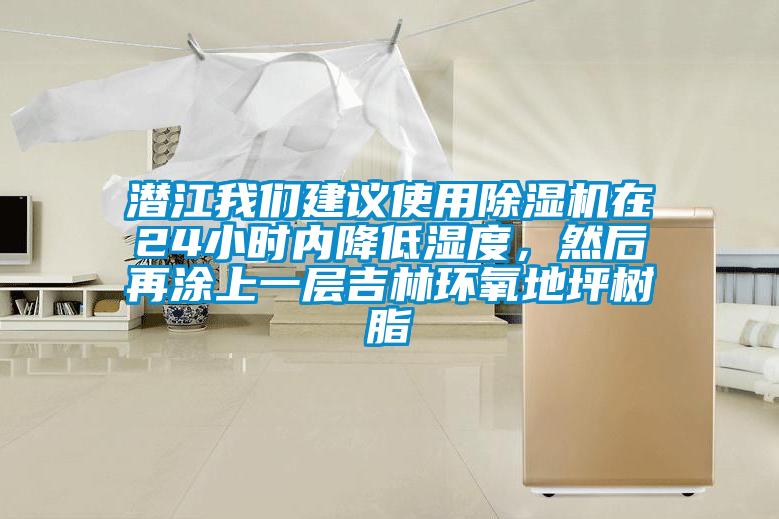 潜江我们建议使用除湿机在24小时内降低湿度，然后再涂上一层吉林环氧地坪树脂